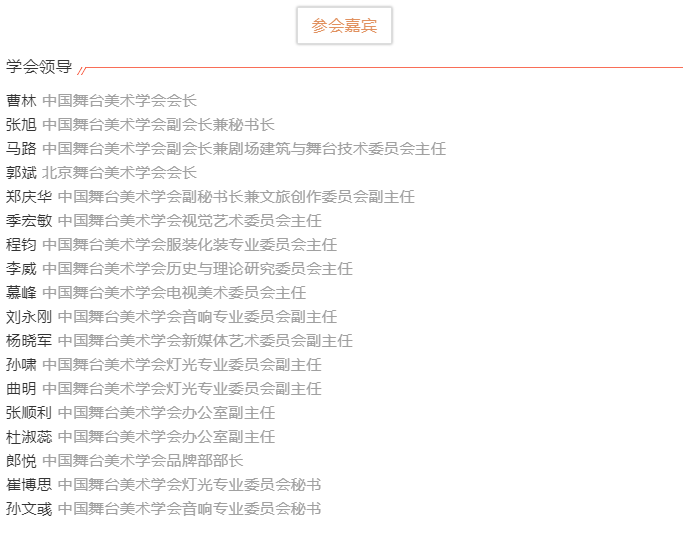 参会嘉宾

学会领导

曹林 中国舞台美术学会会长
张旭 中国舞台美术学会副会长兼秘书长
马路 中国舞台美术学会副会长兼剧场建筑与舞台技术委员会主任
郭斌 北京舞台美术学会会长
郑庆华 中国舞台美术学会副秘书长兼文旅创作委员会副主任
季宏敏 中国舞台美术学会视觉艺术委员会主任
程钧 中国舞台美术学会服装化装专业委员会主任
李威 中国舞台美术学会历史与理论研究委员会主任
慕峰 中国舞台美术学会电视美术委员会主任
刘永刚 中国舞台美术学会音响专业委员会副主任
杨晓军 中国舞台美术学会新媒体艺术委员会副主任
孙啸 中国舞台美术学会灯光专业委员会副主任
曲明 中国舞台美术学会灯光专业委员会副主任
张顺利 中国舞台美术学会办公室副主任
杜淑蕊 中国舞台美术学会办公室副主任
郎悦 中国舞台美术学会品牌部部长
崔博思 中国舞台美术学会灯光专业委员会秘书
孙文彧 中国舞台美术学会音响专业委员会秘书